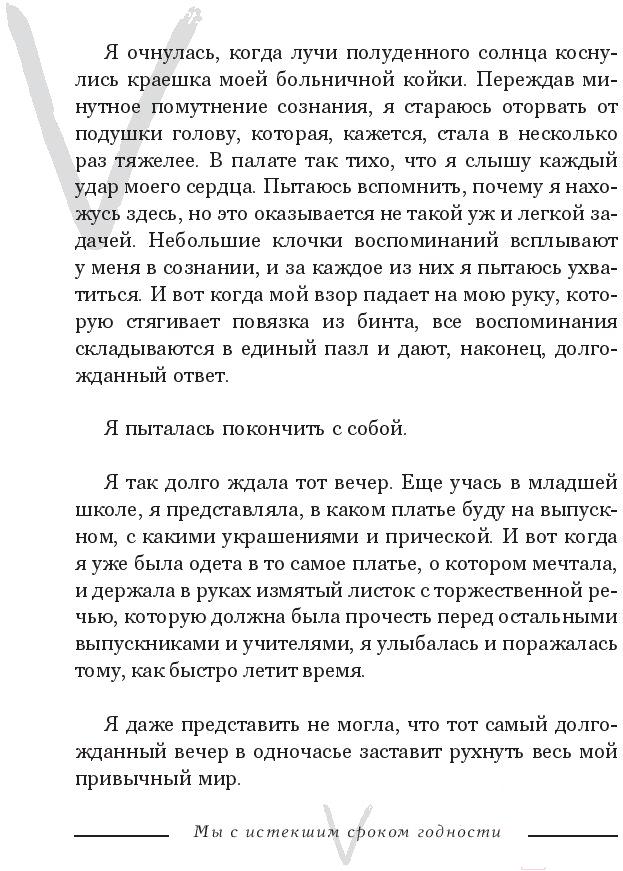 Я очнулась, когда лучи полуденного солнца коснулись краешка моей больничной койки. Переждав минутное помутнение сознания, я стараюсь оторвать от подушки голову, которая, кажется, стала в несколько раз тяжелее. В палате так тихо, что я слышу каждый удар моего сердца. Пытаюсь вспомнить, почему я нахожусь здесь, но это оказывается не такой уж и легкой задачей. Небольшие клочки воспоминаний всплывают у меня в сознании, и за каждое из них я пытаюсь ухватиться. И вот когда мой взор падает на мою руку, которую стягивает повязка из бинта, все воспоминания складываются в единый пазл и дают, наконец, долгожданный ответ.

Я пыталась покончить с собой.

Я так долго ждала тот вечер. Еще учась в младшей школе, я представляла, в каком платье буду на выпускном, с какими украшениями и прической. И вот когда я уже была одета в то самое платье, о котором мечтала, и держала в руках измятый листок с торжественной речью, которую должна была прочесть перед остальными выпускниками и учителями, я улыбалась и поражалась тому, как быстро летит время.

Я даже представить не могла, что тот самый долгожданный вечер в одночасье заставит рухнуть весь мой привычный мир.

Мы с истекшим сроком годности